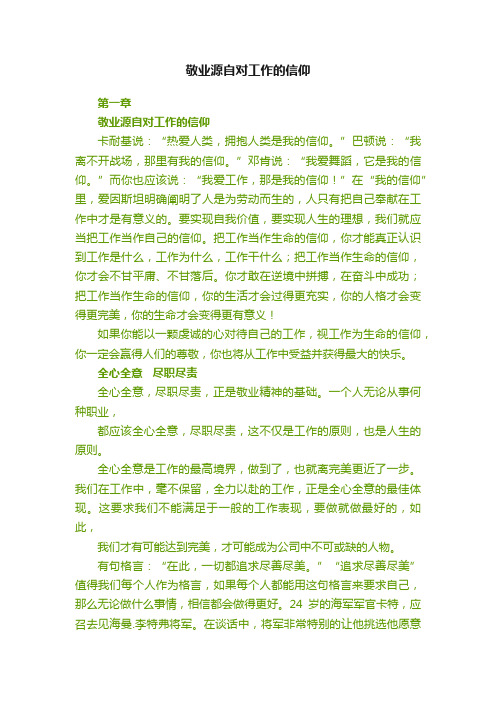 敬业源自对工作的信仰

第一章

敬业源自对工作的信仰

卡耐基说：“热爱人类，拥抱人类是我的信仰。”巴顿说：“我离不开战场，那里有我的信仰。”邓肯说：“我爱舞蹈，它是我的信仰。”而你也应该说：“我爱工作，那是我的信仰！”在“我的信仰”里，爱因斯坦明确阐明了人是为劳动而生的，人只有把自己奉献在工作中才是有意义的。要实现自我价值，要实现人生的理想，我们就应当把工作当作自己的信仰。把工作当作生命的信仰，你才能真正认识到工作是什么，工作为什么，工作干什么；把工作当作生命的信仰，你才会不甘平庸、不甘落后。你才敢在逆境中拼搏，在奋斗中成功；把工作当作生命的信仰，你的生活才会过得更充实，你的人格才会变得更完美，你的生命才会变得更有意义！

如果你能以一颗虔诚的心对待自己的工作，视工作为生命的信仰，你一定会赢得人们的尊敬，你也将从工作中受益并获得最大的快乐。

全心全意　尽职尽责

全心全意，尽职尽责，正是敬业精神的基础。一个人无论从事何种职业，

都应该全心全意，尽职尽责，这不仅是工作的原则，也是人生的原则。

全心全意是工作的最高境界，做到了，也就离完美更近了一步。我们在工作中，毫不保留，全力以赴的工作，正是全心全意的最佳体现。这要求我们不能满足于一般的工作表现，要做就做最好的，如此，

我们才有可能达到完美，才可能成为公司中不可或缺的人物。

有句格言：“在此，一切都追求尽善尽美。”“追求尽善尽美”值得我们每个人作为格言，如果每个人都能用这句格言来要求自己，那么无论做什么事情，相信都会做得更好。24 岁的海军军官卡特，应召去见海曼.李特弗将军。在谈话中，将军非常特别的让他挑选他愿意